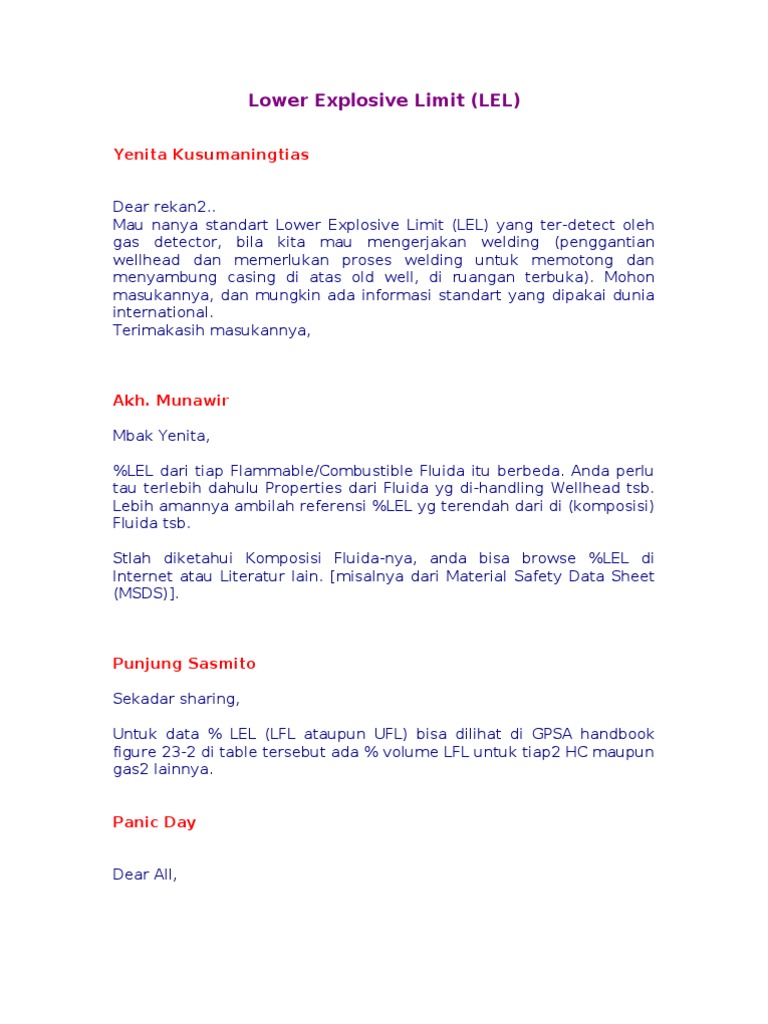 Lower Explosive Limit (LEL)

Yenita Kusumaningtias

Dear rekan2..
Mau nanya standart Lower Explosive Limit (LEL) yang ter-detect oleh gas detector, bila kita mau mengerjakan welding (penggantian wellhead dan memerlukan proses welding untuk memotong dan menyambung casing di atas old well, di ruangan terbuka). Mohon masukannya, dan mungkin ada informasi standart yang dipakai dunia international.
Terimakasih masukannya,

Akh. Munawir

Mbak Yenita,

%LEL dari tiap Flammable/Combustible Fluida itu berbeda. Anda perlu tau terlebih dahulu Properties dari Fluida yg di-handling Wellhead tsb. Lebih amannya ambilah referensi %LEL yg terendah dari di (komposisi) Fluida tsb.

Stlah diketahui Komposisi Fluida-nya, anda bisa browse %LEL di Internet atau Literatur lain. [misalnya dari Material Safety Data Sheet (MSDS)].

Punjung Sasmito

Sekadar sharing,

Untuk data % LEL (LFL ataupun UFL) bisa dilihat di GPSA handbook figure 23-2 di table tersebut ada % volume LFL untuk tiap2 HC maupun gas2 lainnya.

Panic Day

Dear All,